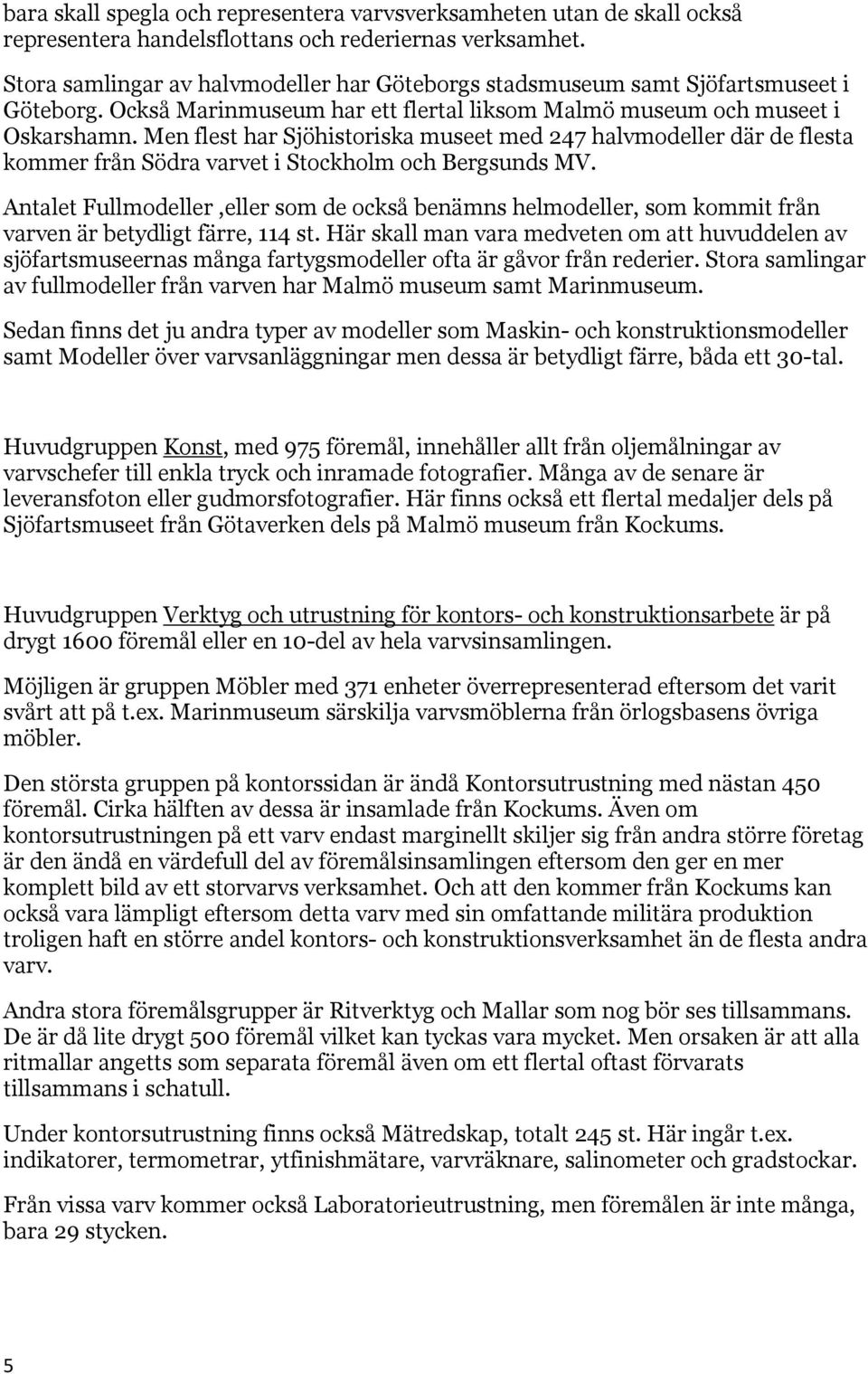 bara skall spegla och representera varvsverksamheten utan de skall också representera handelsflottans och rederiernas verksamhet.

Stora samlingar av halvmodeller har Göteborgs stadsmuseum samt Sjöfartsmuseet i Göteborg. Också Marinmuseum har ett flertal liksom Malmö museum och museet i Oskarshamn. Men flest har Sjöhistoriska museet med 247 halvmodeller där de flesta kommer från Södra varvet i Stockholm och Bergsunds MV.

Antalet Fullmodeller ,eller som de också benämns helmodeller, som kommit från varven är betydligt färre, 114 st. Här skall man vara medveten om att huvuddelen av sjöfartsmuseernas många fartygsmodeller ofta är gåvor från rederier. Stora samlingar av fullmodeller från varven har Malmö museum samt Marinmuseum.

Sedan finns det ju andra typer av modeller som Maskin- och konstruktionsmodeller samt Modeller över varvsanläggningar men dessa är betydligt färre, båda ett 30-tal.

Huvudgruppen Konst, med 975 föremål, innehåller allt från oljemålningar av varvschefer till enkla tryck och inramade fotografier. Många av de senare är leveransfoton eller gudmorsfotografier. Här finns också ett flertal medaljer dels på Sjöfartsmuseet från Götaverken dels på Malmö museum från Kockums.

Huvudgruppen Verktyg och utrustning för kontors- och konstruktionsarbete är på drygt 1600 föremål eller en 10-del av hela varvsinsamlingen.

Möjligen är gruppen Möbler med 371 enheter överrepresenterad eftersom det varit svårt att på t.ex. Marinmuseum särskilja varvsmöblerna från örlogsbasens övriga möbler.

Den största gruppen på kontorssidan är ändå Kontorsutrustning med nästan 450 föremål. Cirka hälften av dessa är insamlade från Kockums. Även om kontorsutrustningen på ett varv endast marginellt skiljer sig från andra större företag är den ändå en värdefull del av föremålsinsamlingen eftersom den ger en mer komplett bild av ett storvarvs verksamhet. Och att den kommer från Kockums kan också vara lämpligt eftersom detta varv med sin omfattande militära produktion troligen haft en större andel kontors- och konstruktionsverksamhet än de flesta andra varv.

Andra stora föremålsgrupper är Ritverktyg och Mallar som nog bör ses tillsammans. De är då lite drygt 500 föremål vilket kan tyckas vara mycket. Men orsaken är att alla ritmallar angetts som separata föremål även om ett flertal oftast förvarats tillsammans i schatull.

Under kontorsutrustning finns också Mätredskap, totalt 245 st. Här ingår t.ex. indikatorer, termometrar, ytfinishmätare, varvräknare, salinometer och gradstockar.

Från vissa varv kommer också Laboratorieutrustning, men föremålen är inte många, bara 29 stycken.

5